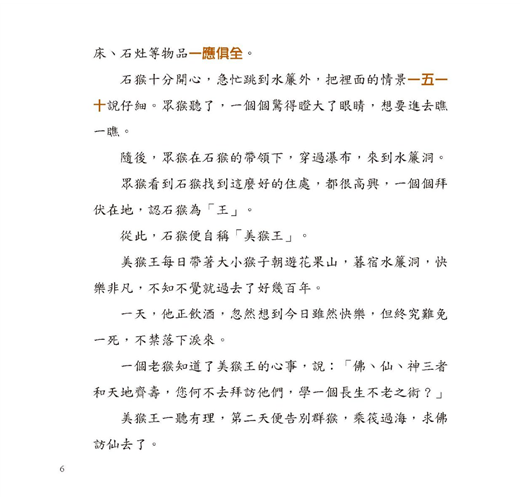 床、石灶等物品一應俱全。

石猴十分開心，急忙跳到水簾外，把裡面的情景一五一十說仔細。眾猴聽了，一個個驚得瞪大了眼睛，想要進去瞧一瞧。

隨後，眾猴在石猴的帶領下，穿過瀑布，來到水簾洞。

眾猴看到石猴找到這麼好的住處，都很高興，一個個拜伏在地，認石猴為「王」。

從此，石猴便自稱「美猴王」。

美猴王每日帶著大小猴子朝遊花果山，暮宿水簾洞，快樂非凡，不知不覺就過去了好幾百年。

一天，他正飲酒，忽然想到今日雖然快樂，但終究難免一死，不禁落下淚來。

一個老猴知道了美猴王的心事，說：「佛、仙、神三者和天地齊壽，您何不去拜訪他們，學一個長生不老之術？」

美猴王一聽有理，第二天便告別群猴，乘筏過海，求佛訪仙去了。

6